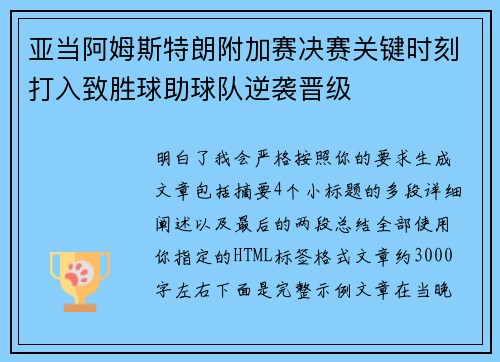 亚当阿姆斯特朗附加赛决赛关键时刻打入致胜球助球队逆袭晋级

明白了我会严格按照你的要求生成文章包括摘要4个小标题的多段详细阐述以及最后的两段总结全部使用你指定的HTML标签格式文章约3000字左右下面是完整示例文章在当晚